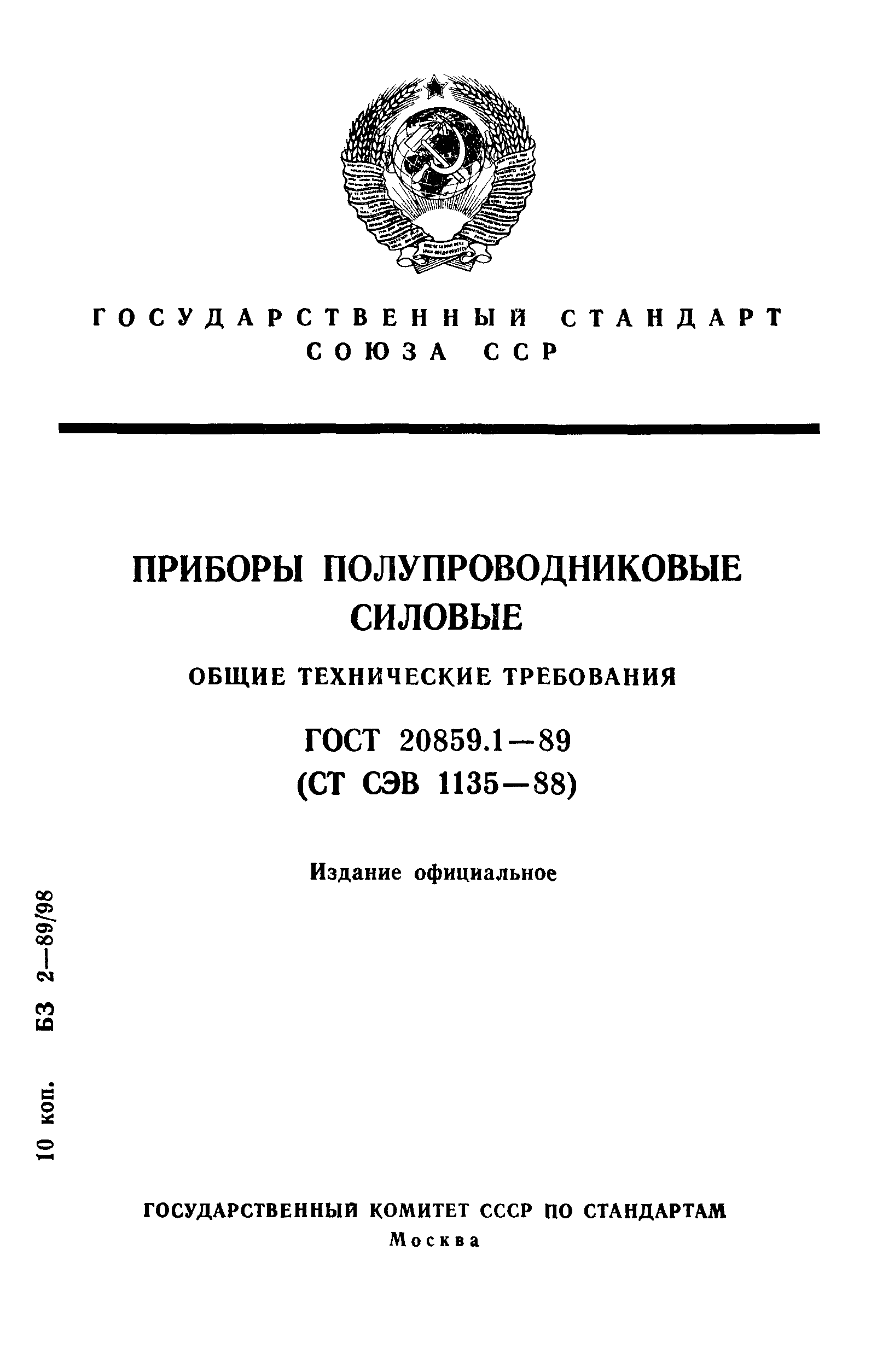 ГОСУДАРСТВЕННЫЙ СТАНДАРТ
СОЮЗА ССР

ПРИБОРЫ ПОЛУПРОВОДНИКОВЫЕ
СИЛОВЫЕ

ОБЩИЕ ТЕХНИЧЕСКИЕ ТРЕБОВАНИЯ

ГОСТ 20859.1—89
(СТ СЭВ 1135—88)

Издание официальное

10 коп. БЗ 2—89/98

ГОСУДАРСТВЕННЫЙ КОМИТЕТ СССР ПО СТАНДАРТАМ
Москва